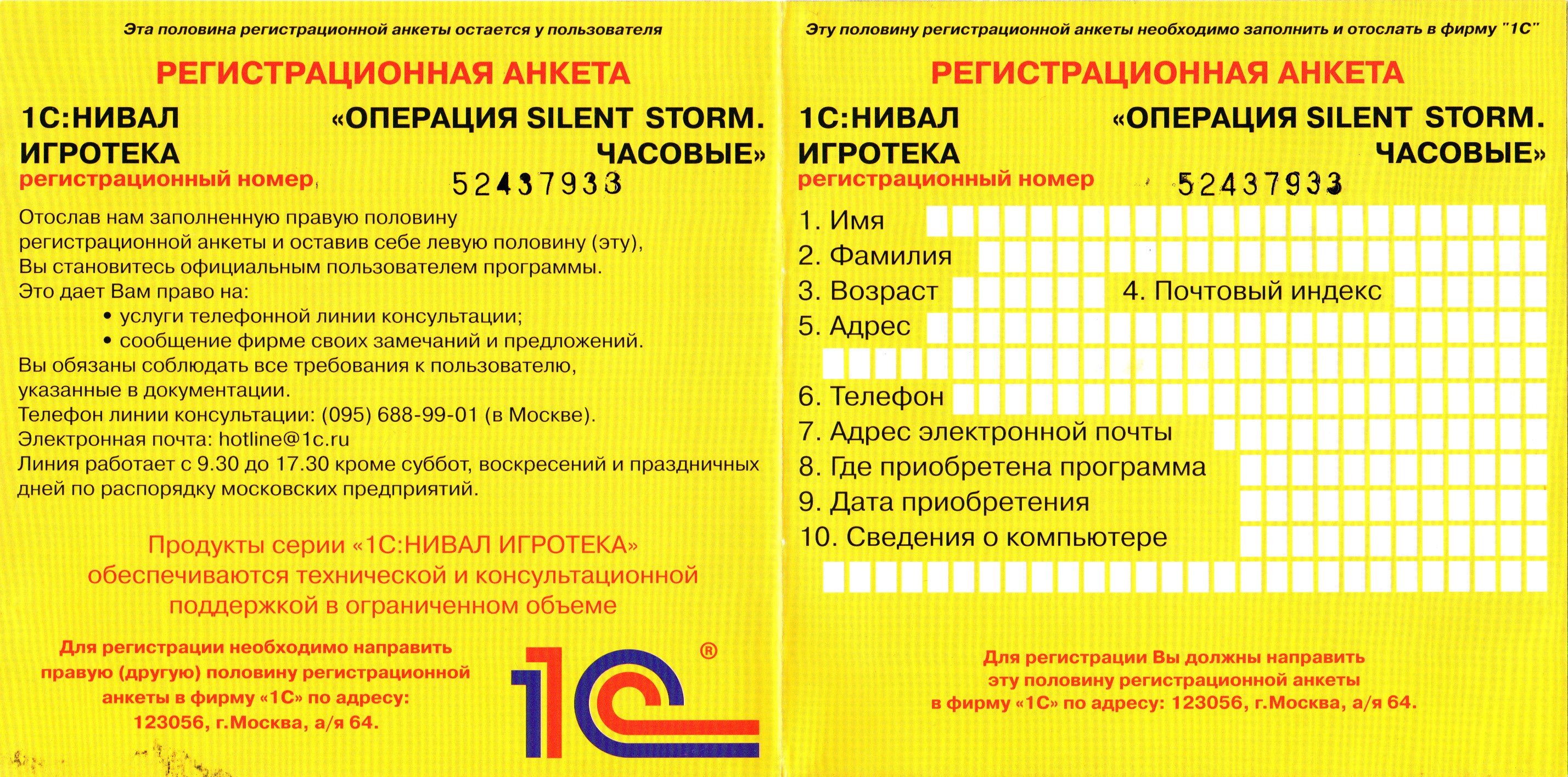 Эта половина регистрационной анкеты остается у пользователя

РЕГИСТРАЦИОННАЯ АНКЕТА

1С:НИВАЛ ИГРОТЕКА

«ОПЕРАЦИЯ SILENT STORM. ЧАСОВЫЕ»

регистрационный номер 52437933

Отослав нам заполненную правую половину регистрационной анкеты и оставив себе левую половину (эту), Вы становитесь официальным пользователем программы.
Это дает Вам право на:
• услуги телефонной линии консультации;
• сообщение фирме своих замечаний и предложений.
Вы обязаны соблюдать все требования к пользователю, указанные в документации.
Телефон линии консультации: (095) 688-99-01 (в Москве).
Электронная почта: hotline@1c.ru
Линия работает с 9.30 до 17.30 кроме суббот, воскресений и праздничных дней по распорядку московских предприятий.

Продукты серии «1С:НИВАЛ ИГРОТЕКА» обеспечиваются технической и консультационной поддержкой в ограниченном объеме

Для регистрации необходимо направить правую (другую) половину регистрационной анкеты в фирму «1С» по адресу: 123056, г.Москва, а/я 64.

1С ®

Эту половину регистрационной анкеты необходимо заполнить и отослать в фирму "1С"

РЕГИСТРАЦИОННАЯ АНКЕТА

1С:НИВАЛ ИГРОТЕКА

«ОПЕРАЦИЯ SILENT STORM. ЧАСОВЫЕ»

регистрационный номер 52437933

1. Имя
2. Фамилия
3. Возраст
4. Почтовый индекс
5. Адрес
6. Телефон
7. Адрес электронной почты
8. Где приобретена программа
9. Дата приобретения
10. Сведения о компьютере

Для регистрации Вы должны направить эту половину регистрационной анкеты в фирму «1С» по адресу: 123056, г.Москва, а/я 64.